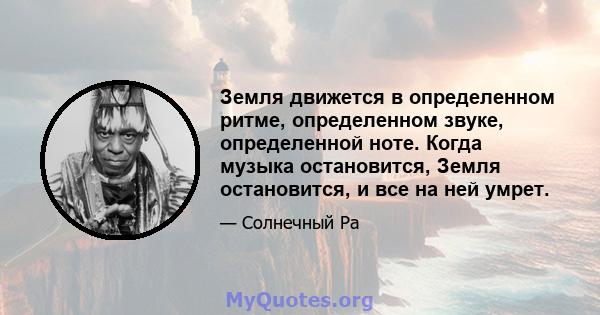 Земля движется в определенном ритме, определенном звуке, определенной ноте. Когда музыка остановится, Земля остановится, и все на ней умрет.

— Солнечный Ра

MyQuotes.org